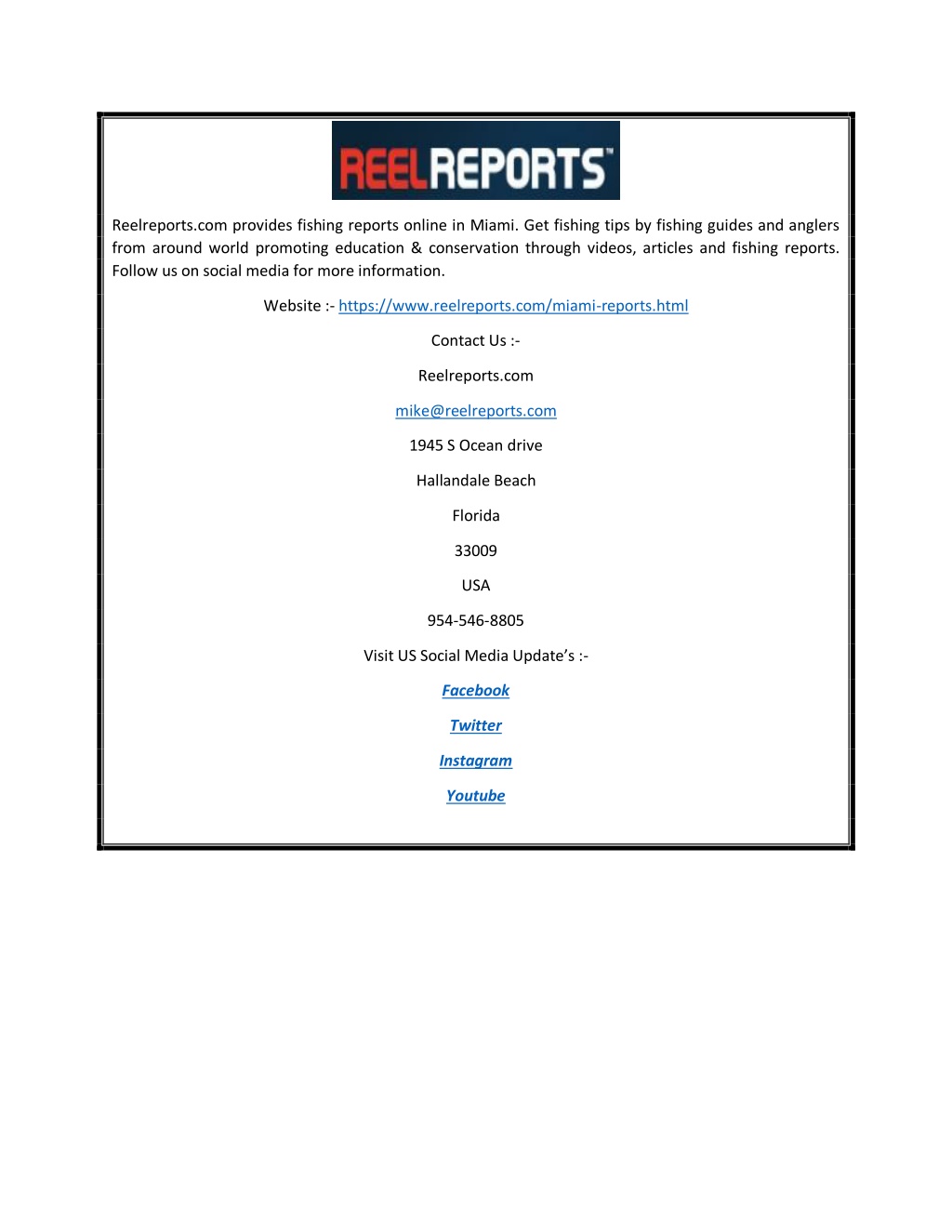 REELREPORTS™

Reelreports.com provides fishing reports online in Miami. Get fishing tips by fishing guides and anglers from around world promoting education & conservation through videos, articles and fishing reports. Follow us on social media for more information.

Website :- https://www.reelreports.com/miami-reports.html

Contact Us :-

Reelreports.com

mike@reelreports.com

1945 S Ocean drive

Hallandale Beach

Florida

33009

USA

954-546-8805

Visit US Social Media Update's :-

Facebook

Twitter

Instagram

Youtube